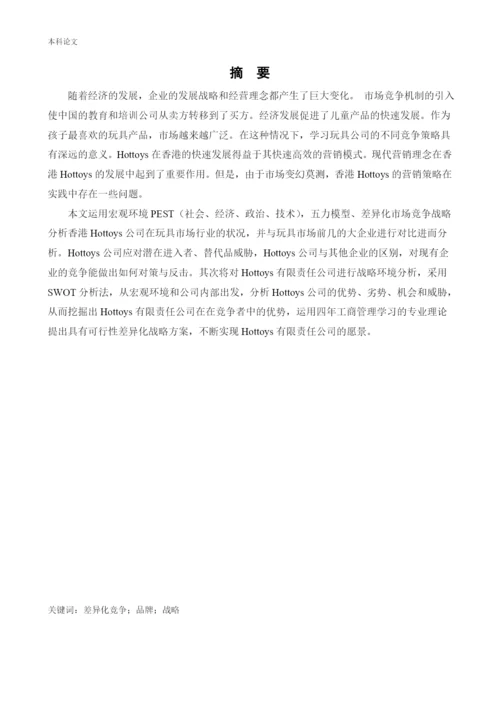 本科论文

摘 要

随着经济的发展，企业的发展战略和经营理念都产生了巨大变化。 市场竞争机制的引入使中国的教育和培训公司从卖方转移到了买方。经济发展促进了儿童产品的快速发展。作为孩子最喜欢的玩具产品，市场越来越广泛。在这种情况下，学习玩具公司的不同竞争策略具有深远的意义。Hottoys 在香港的快速发展得益于其快速高效的营销模式。现代营销理念在香港 Hottoys 的发展中起到了重要作用。但是，由于市场变幻莫测，香港 Hottoys 的营销策略在实践中存在一些问题。

本文运用宏观环境 PEST（社会、经济、政治、技术），五力模型、差异化市场竞争战略分析香港 Hottoys 公司在玩具市场行业的状况，并与玩具市场前几的大企业进行对比进而分析。Hottoys 公司应对潜在进入者、替代品威胁，Hottoys 公司与其他企业的区别，对现有企业的竞争能做出如何对策与反击。其次将对 Hottoys 有限责任公司进行战略环境分析，采用 SWOT 分析法，从宏观环境和公司内部出发，分析 Hottoys 公司的优势、劣势、机会和威胁，从而挖掘出 Hottoys 有限责任公司在在竞争者中的优势，运用四年工商管理学习的专业理论提出具有可行性差异化战略方案，不断实现 Hottoys 有限责任公司的愿景。

关键词：差异化竞争；品牌；战略